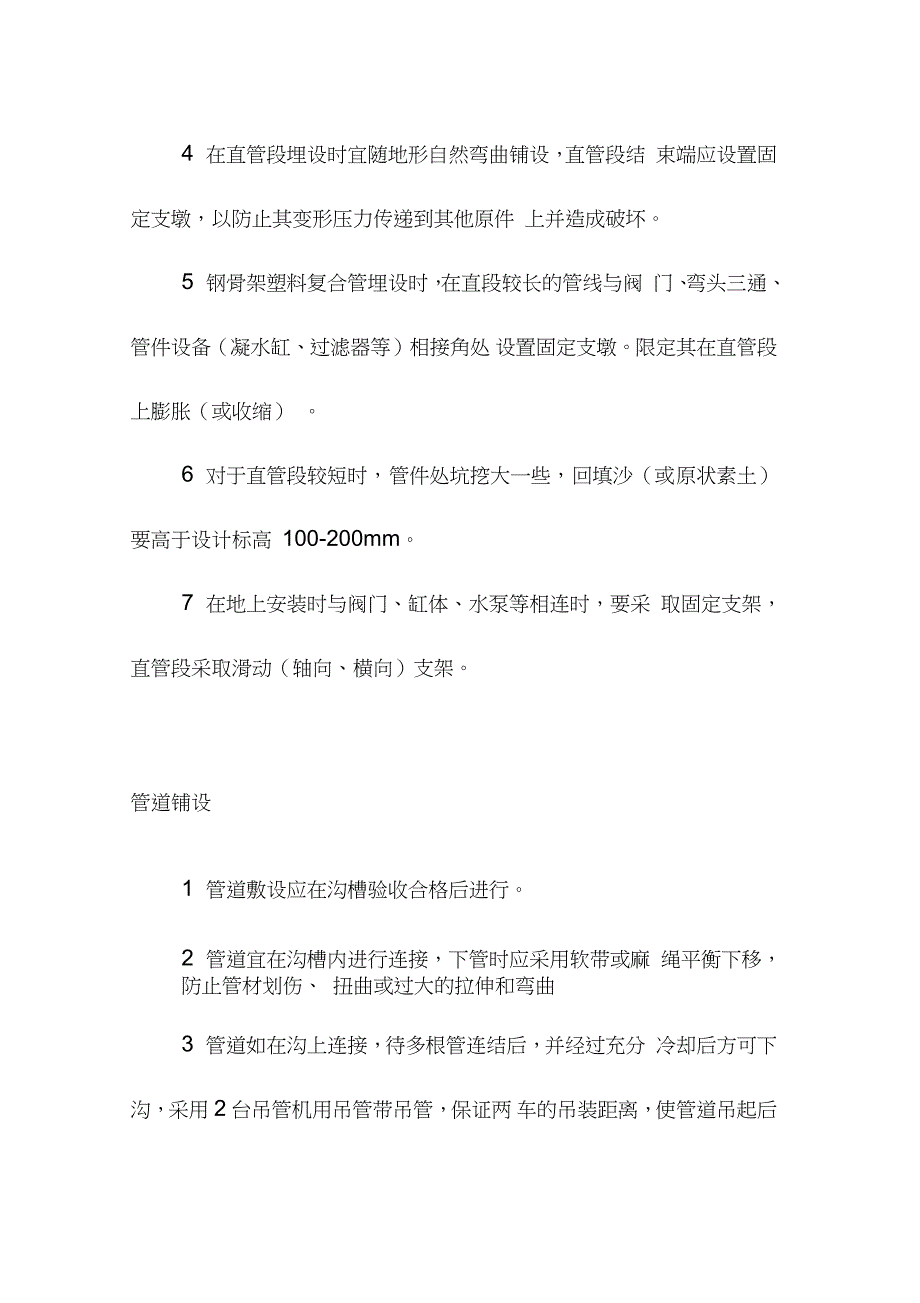 4 在直管段埋设时宜随地形自然弯曲铺设，直管段结 束端应设置固定支墩，以防止其变形压力传递到其他原件 上并造成破坏。

5 钢骨架塑料复合管埋设时，在直段较长的管线与阀 门、弯头三通、管件设备（凝水缸、过滤器等）相接角处 设置固定支墩。限定其在直管段上膨胀（或收缩） 。

6 对于直管段较短时，管件处坑挖大一些，回填沙（或原状素土）要高于设计标高 100-200mm。

7 在地上安装时与阀门、缸体、水泵等相连时，要采 取固定支架，直管段采取滑动（轴向、横向）支架。

管道铺设

1 管道敷设应在沟槽验收合格后进行。

2 管道宜在沟槽内进行连接，下管时应采用软带或麻 绳平衡下移，防止管材划伤、 扭曲或过大的拉伸和弯曲

3 管道如在沟上连接，待多根管连结后，并经过充分 冷却后方可下沟，采用 2 台吊管机用吊管带吊管，保证两 车的吊装距离，使管道吊起后